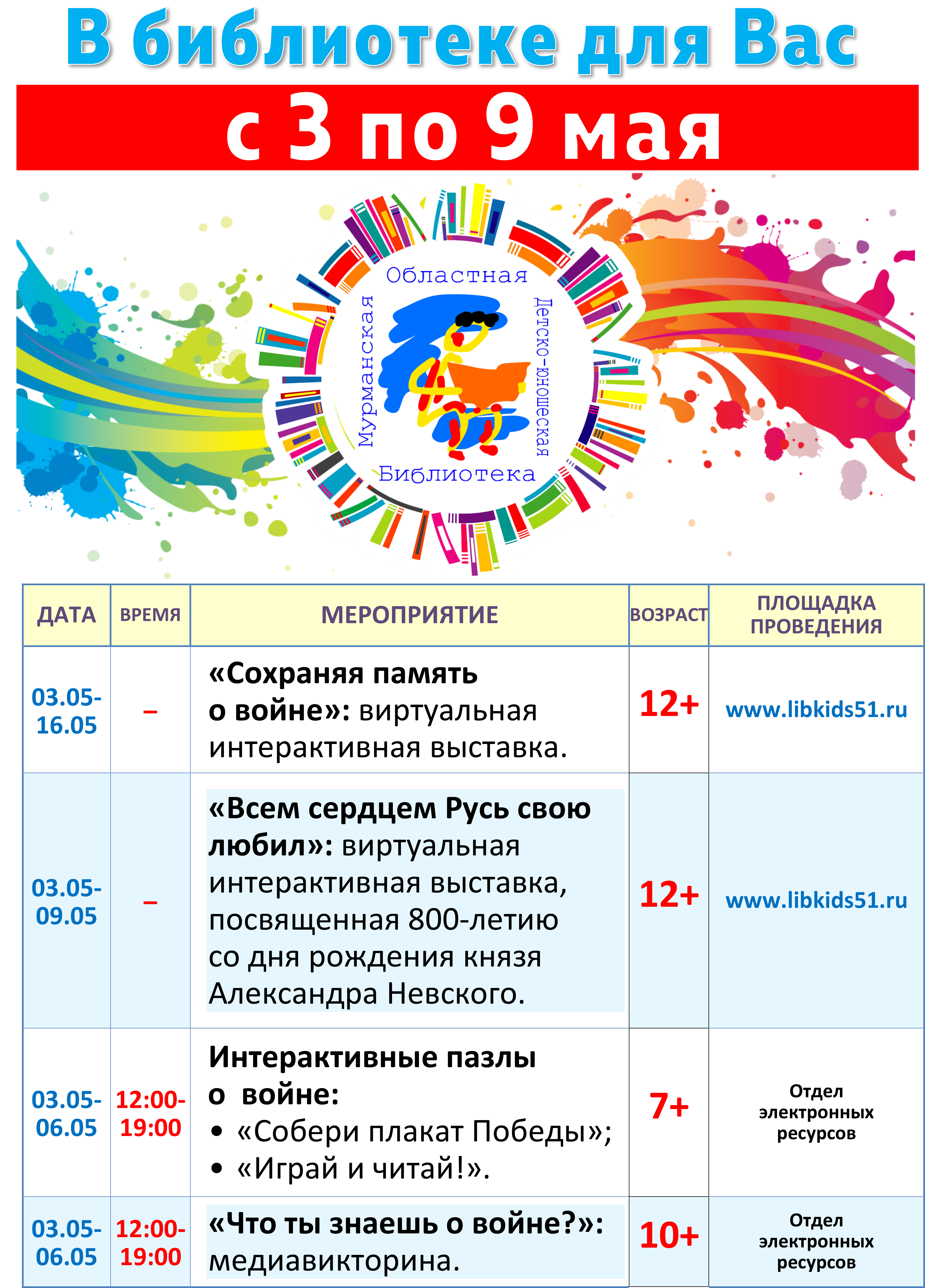 В библиотеке для Вас

с 3 по 9 мая

Мурманская Областная Детско-юношеская Библиотека

| ДАТА | ВРЕМЯ | МЕРОПРИЯТИЕ | ВОЗРАСТ | ПЛОЩАДКА ПРОВЕДЕНИЯ |
|---|---|---|---|---|
| 03.05-16.05 | – | «Сохраняя память о войне»: виртуальная интерактивная выставка. | 12+ | www.libkids51.ru |
| 03.05-09.05 | – | «Всем сердцем Русь свою любил»: виртуальная интерактивная выставка, посвященная 800-летию со дня рождения князя Александра Невского. | 12+ | www.libkids51.ru |
| 03.05-06.05 | 12:00-19:00 | Интерактивные пазлы о войне: • «Собери плакат Победы»; • «Играй и читай!». | 7+ | Отдел электронных ресурсов |
| 03.05-06.05 | 12:00-19:00 | «Что ты знаешь о войне?»: медиавикторина. | 10+ | Отдел электронных ресурсов |